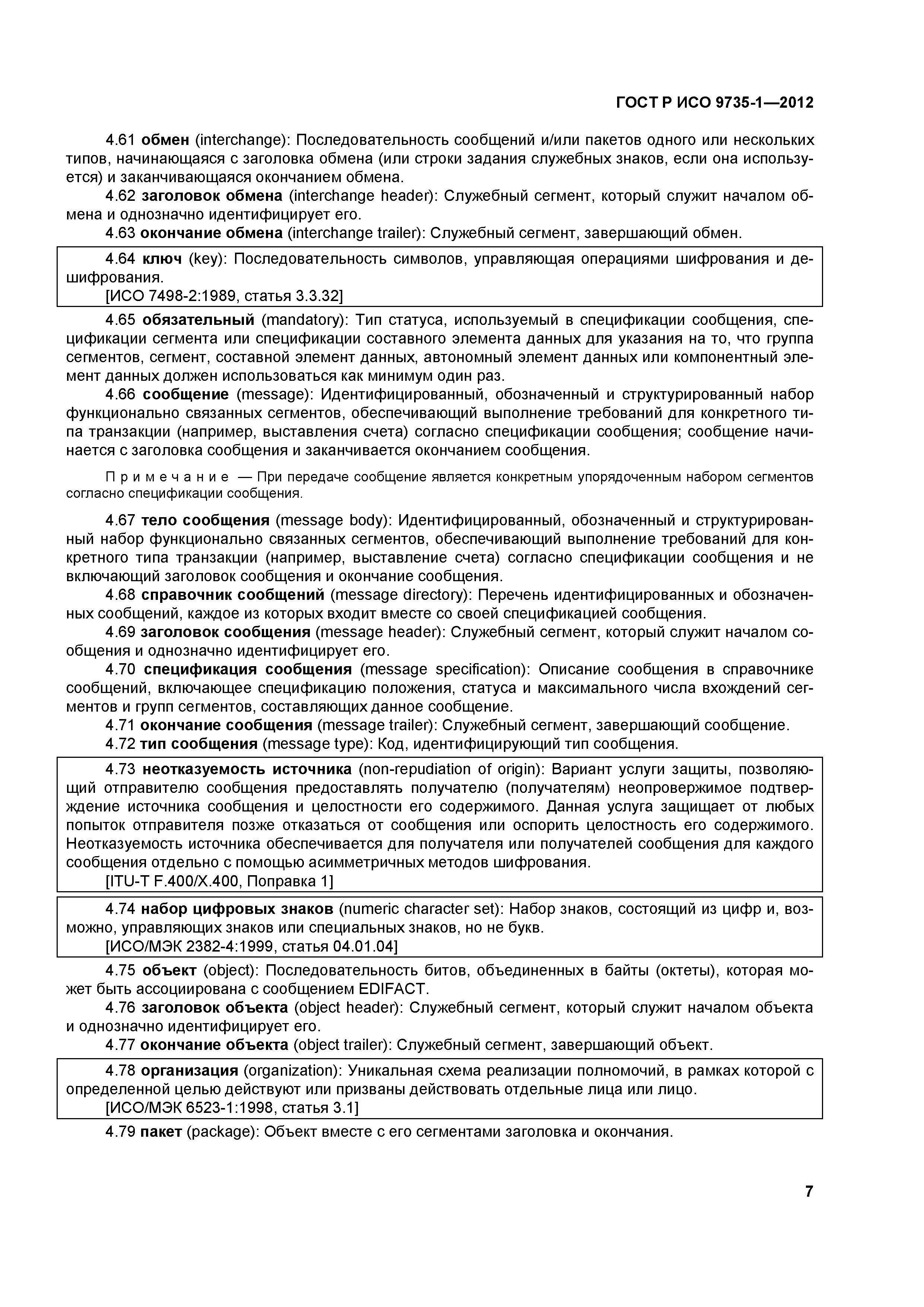 ГОСТ Р ИСО 9735-1—2012

4.61 обмен (interchange): Последовательность сообщений и/или пакетов одного или нескольких типов, начинающаяся с заголовка обмена (или строки задания служебных знаков, если она используется) и заканчивающаяся окончанием обмена.

4.62 заголовок обмена (interchange header): Служебный сегмент, который служит началом обмена и однозначно идентифицирует его.

4.63 окончание обмена (interchange trailer): Служебный сегмент, завершающий обмен.

4.64 ключ (key): Последовательность символов, управляющая операциями шифрования и дешифрования.
[ИСО 7498-2:1989, статья 3.3.32]

4.65 обязательный (mandatory): Тип статуса, используемый в спецификации сообщения, спецификации сегмента или спецификации составного элемента данных для указания на то, что группа сегментов, сегмент, составной элемент данных, автономный элемент данных или компонентный элемент данных должен использоваться как минимум один раз.

4.66 сообщение (message): Идентифицированный, обозначенный и структурированный набор функционально связанных сегментов, обеспечивающий выполнение требований для конкретного типа транзакции (например, выставления счета) согласно спецификации сообщения; сообщение начинается с заголовка сообщения и заканчивается окончанием сообщения.

Примечание — При передаче сообщение является конкретным упорядоченным набором сегментов согласно спецификации сообщения.

4.67 тело сообщения (message body): Идентифицированный, обозначенный и структурированный набор функционально связанных сегментов, обеспечивающий выполнение требований для конкретного типа транзакции (например, выставление счета) согласно спецификации сообщения и не включающий заголовок сообщения и окончание сообщения.

4.68 справочник сообщений (message directory): Перечень идентифицированных и обозначенных сообщений, каждое из которых входит вместе со своей спецификацией сообщения.

4.69 заголовок сообщения (message header): Служебный сегмент, который служит началом сообщения и однозначно идентифицирует его.

4.70 спецификация сообщения (message specification): Описание сообщения в справочнике сообщений, включающее спецификацию положения, статуса и максимального числа вхождений сегментов и групп сегментов, составляющих данное сообщение.

4.71 окончание сообщения (message trailer): Служебный сегмент, завершающий сообщение.

4.72 тип сообщения (message type): Код, идентифицирующий тип сообщения.

4.73 неотказуемость источника (non-repudiation of origin): Вариант услуги защиты, позволяющий отправителю сообщения предоставлять получателю (получателям) неопровержимое подтверждение источника сообщения и целостности его содержимого. Данная услуга защищает от любых попыток отправителя позже отказаться от сообщения или оспорить целостность его содержимого. Неотказуемость источника обеспечивается для получателя или получателей сообщения для каждого сообщения отдельно с помощью асимметричных методов шифрования.
[ITU-T F.400/X.400, Поправка 1]

4.74 набор цифровых знаков (numeric character set): Набор знаков, состоящий из цифр и, возможно, управляющих знаков или специальных знаков, но не букв.
[ИСО/МЭК 2382-4:1999, статья 04.01.04]

4.75 объект (object): Последовательность битов, объединенных в байты (октеты), которая может быть ассоциирована с сообщением EDIFACT.

4.76 заголовок объекта (object header): Служебный сегмент, который служит началом объекта и однозначно идентифицирует его.

4.77 окончание объекта (object trailer): Служебный сегмент, завершающий объект.

4.78 организация (organization): Уникальная схема реализации полномочий, в рамках которой с определенной целью действуют или призваны действовать отдельные лица или лицо.
[ИСО/МЭК 6523-1:1998, статья 3.1]

4.79 пакет (package): Объект вместе с его сегментами заголовка и окончания.

7